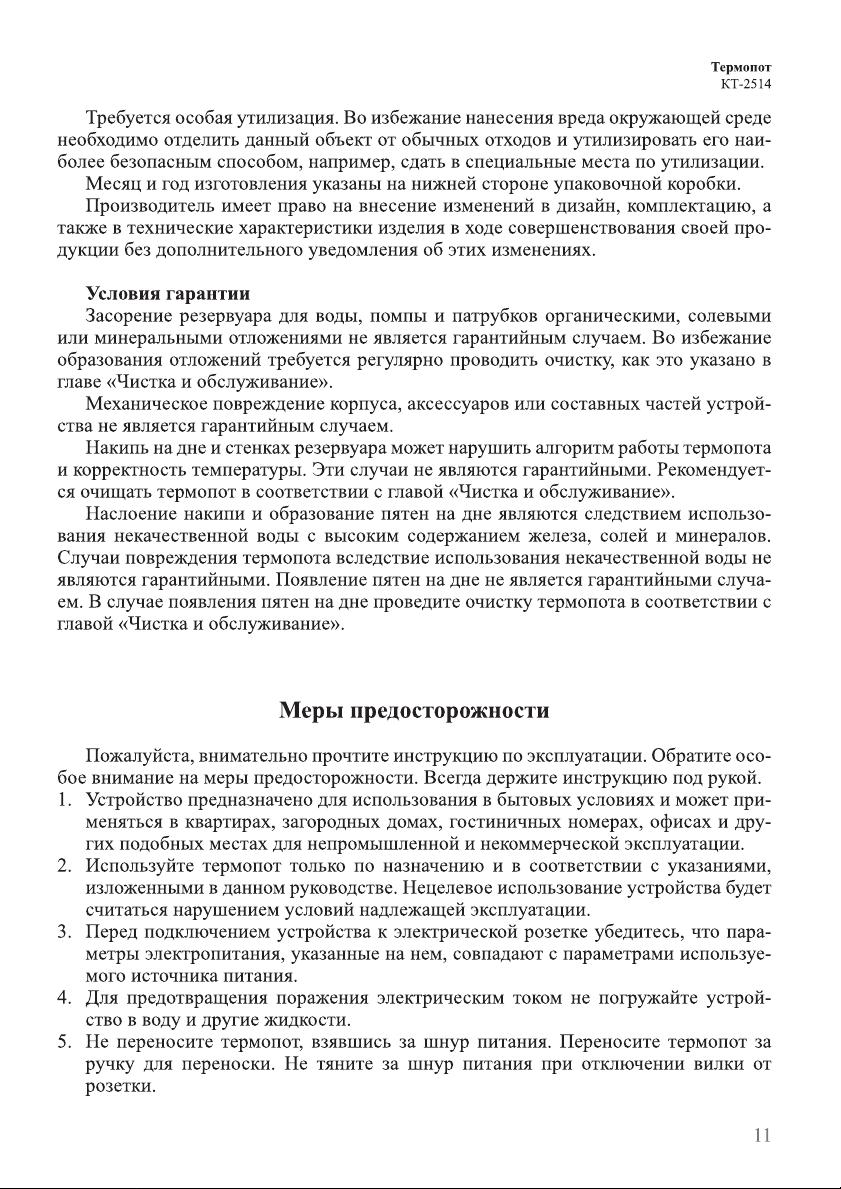 Термопот
КТ-2514

Требуется особая утилизация. Во избежание нанесения вреда окружающей среде необходимо отделить данный объект от обычных отходов и утилизировать его наиболее безопасным способом, например, сдать в специальные места по утилизации.

Месяц и год изготовления указаны на нижней стороне упаковочной коробки.

Производитель имеет право на внесение изменений в дизайн, комплектацию, а также в технические характеристики изделия в ходе совершенствования своей продукции без дополнительного уведомления об этих изменениях.

Условия гарантии

Засорение резервуара для воды, помпы и патрубков органическими, солевыми или минеральными отложениями не является гарантийным случаем. Во избежание образования отложений требуется регулярно проводить очистку, как это указано в главе «Чистка и обслуживание».

Механическое повреждение корпуса, аксессуаров или составных частей устройства не является гарантийным случаем.

Накипь на дне и стенках резервуара может нарушить алгоритм работы термопота и корректность температуры. Эти случаи не являются гарантийными. Рекомендуется очищать термопот в соответствии с главой «Чистка и обслуживание».

Наслоение накипи и образование пятен на дне являются следствием использования некачественной воды с высоким содержанием железа, солей и минералов. Случаи повреждения термопота вследствие использования некачественной воды не являются гарантийными. Появление пятен на дне не является гарантийными случаем. В случае появления пятен на дне проведите очистку термопота в соответствии с главой «Чистка и обслуживание».

Меры предосторожности

Пожалуйста, внимательно прочтите инструкцию по эксплуатации. Обратите особое внимание на меры предосторожности. Всегда держите инструкцию под рукой.

1. Устройство предназначено для использования в бытовых условиях и может применяться в квартирах, загородных домах, гостиничных номерах, офисах и других подобных местах для непромышленной и некоммерческой эксплуатации.
2. Используйте термопот только по назначению и в соответствии с указаниями, изложенными в данном руководстве. Нецелевое использование устройства будет считаться нарушением условий надлежащей эксплуатации.
3. Перед подключением устройства к электрической розетке убедитесь, что параметры электропитания, указанные на нем, совпадают с параметрами используемого источника питания.
4. Для предотвращения поражения электрическим током не погружайте устройство в воду и другие жидкости.
5. Не переносите термопот, взявшись за шнур питания. Переносите термопот за ручку для переноски. Не тяните за шнур питания при отключении вилки от розетки.

11